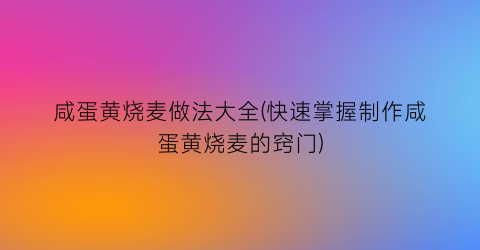 咸蛋黄烧麦做法大全(快速掌握制作咸蛋黄烧麦的窍门)